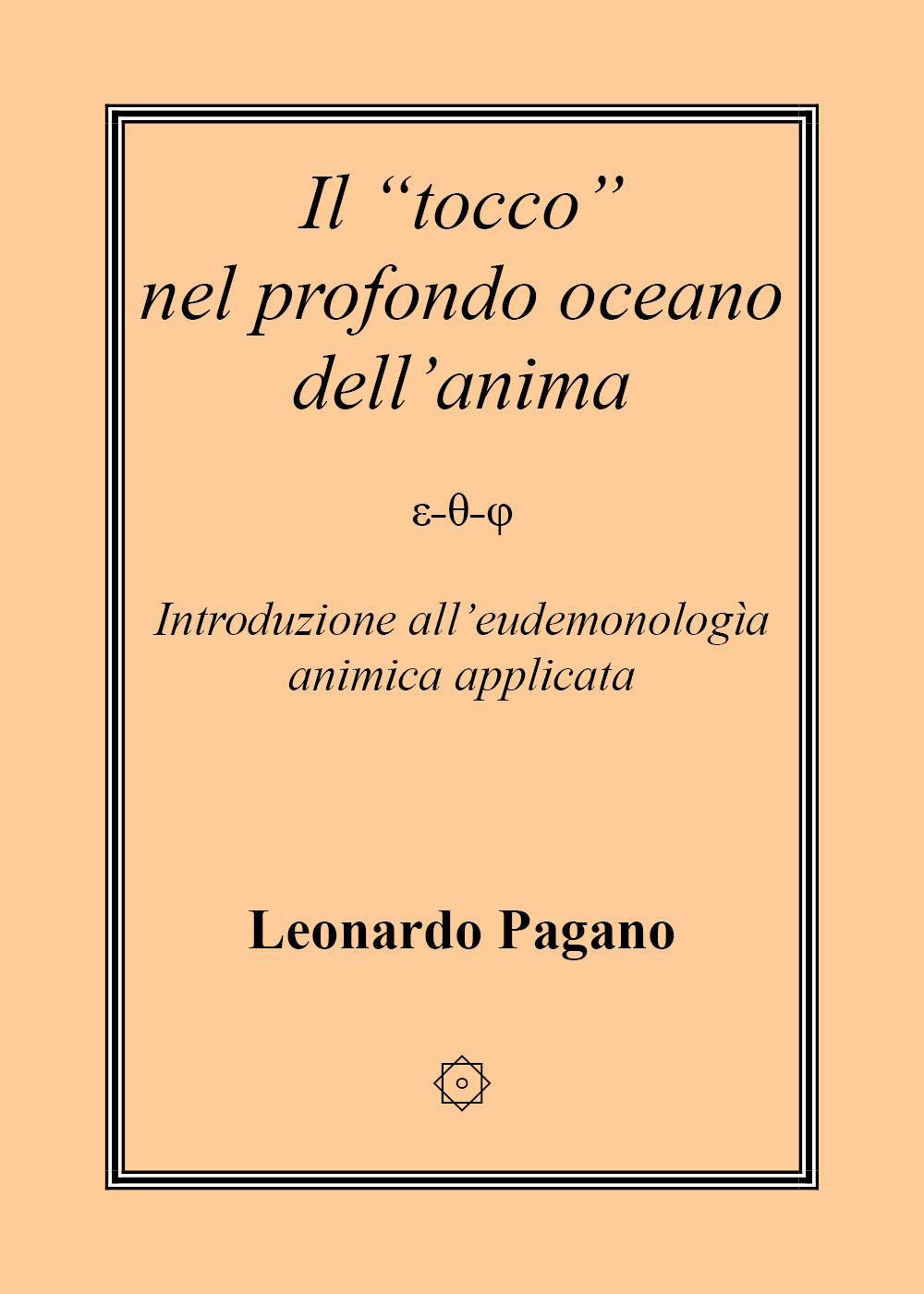 Il “tocco” nel profondo oceano dell’anima

ε-θ-φ

Introduzione all’eudemonologìa animica applicata

Leonardo Pagano